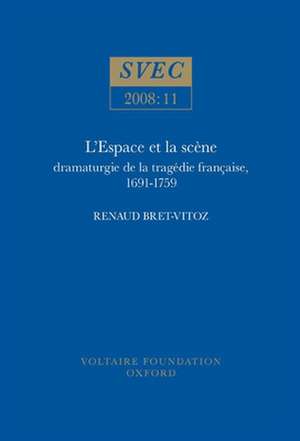 SVEC
2008: 11

L'Espace et la scène
dramaturgie de la tragédie française, 1691-1759

RENAUD BRET-VITOZ

VOLTAIRE FOUNDATION
OXFORD